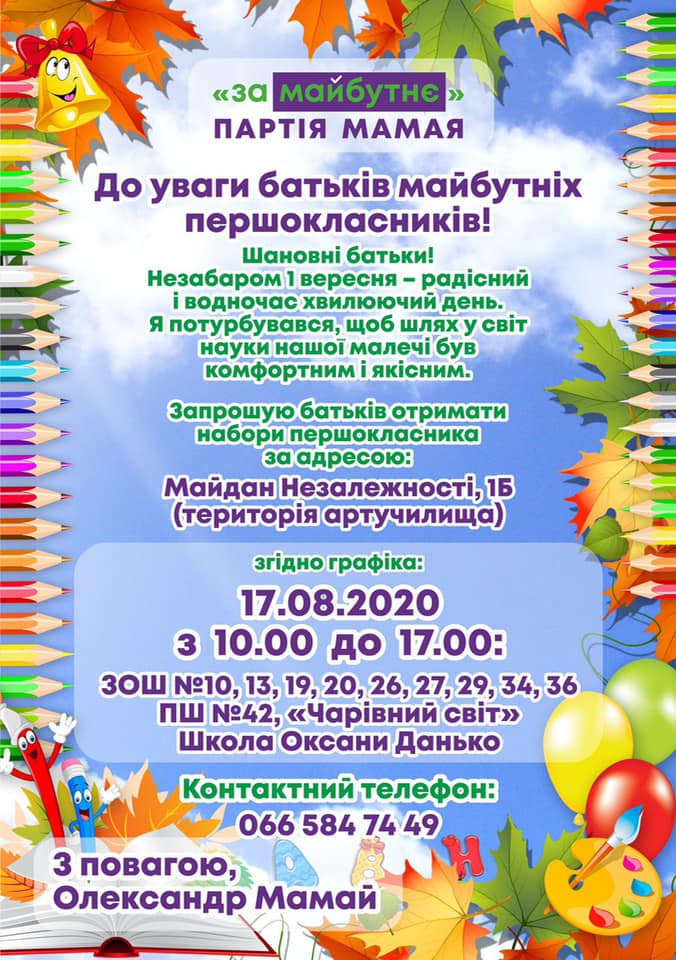 «за майбутнє»
ПАРТІЯ МАМАЯ

До уваги батьків майбутніх першокласників!

Шановні батьки!
Незабаром 1 вересня – радісний і водночас хвилюючий день. Я потурбувався, щоб шлях у світ науки нашої малечі був комфортним і якісним.

Запрошую батьків отримати набори першокласника за адресою:
Майдан Незалежності, 1Б
(територія артучилища)

згідно графіка:
17.08.2020
з 10.00 до 17.00:
ЗОШ №10, 13, 19, 20, 26, 27, 29, 34, 36
ПШ №42, «Чарівний світ»
Школа Оксани Данько

Контактний телефон:
066 584 74 49

З повагою,
Олександр Мамай